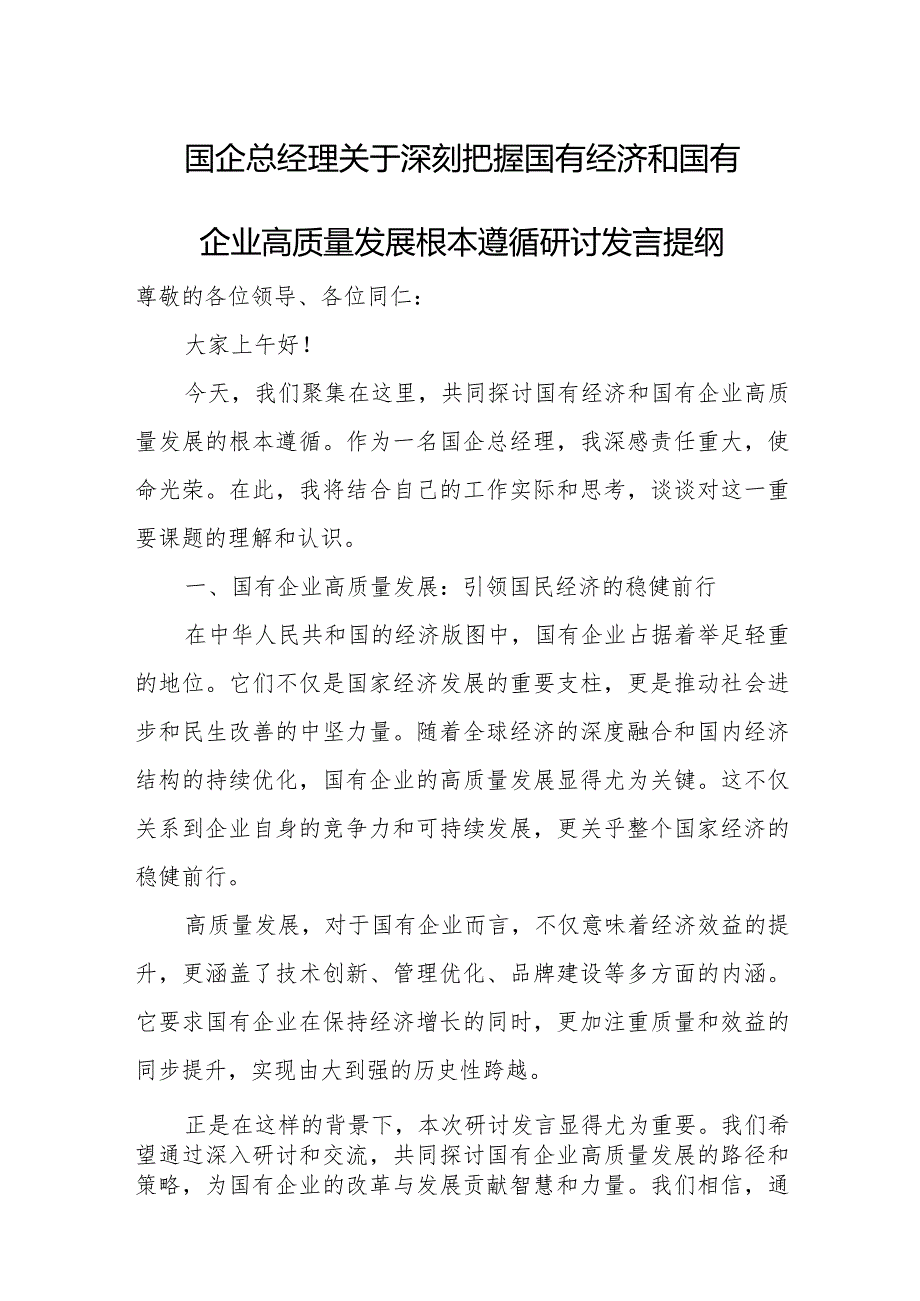 国企总经理关于深刻把握国有经济和国有企业高质量发展根本遵循研讨发言提纲

尊敬的各位领导、各位同仁：

大家上午好！

今天，我们聚集在这里，共同探讨国有经济和国有企业高质量发展的根本遵循。作为一名国企总经理，我深感责任重大，使命光荣。在此，我将结合自己的工作实际和思考，谈谈对这一重要课题的理解和认识。

一、国有企业高质量发展：引领国民经济的稳健前行

在中华人民共和国的经济版图中，国有企业占据着举足轻重的地位。它们不仅是国家经济发展的重要支柱，更是推动社会进步和民生改善的中坚力量。随着全球经济的深度融合和国内经济结构的持续优化，国有企业的高质量发展显得尤为关键。这不仅关系到企业自身的竞争力和可持续发展，更关乎整个国家经济的稳健前行。

高质量发展，对于国有企业而言，不仅意味着经济效益的提升，更涵盖了技术创新、管理优化、品牌建设等多方面的内涵。它要求国有企业在保持经济增长的同时，更加注重质量和效益的同步提升，实现由大到强的历史性跨越。

正是在这样的背景下，本次研讨发言显得尤为重要。我们希望通过深入研讨和交流，共同探讨国有企业高质量发展的路径和策略，为国有企业的改革与发展贡献智慧和力量。我们相信，通